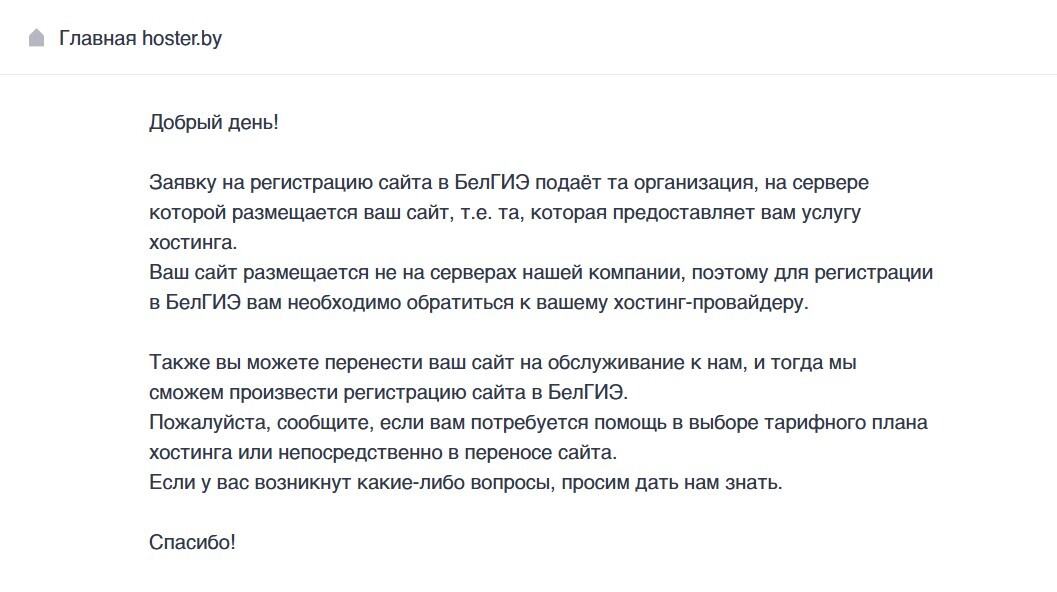 Главная hoster.by

Добрый день!

Заявку на регистрацию сайта в БелГИЭ подаёт та организация, на сервере которой размещается ваш сайт, т.е. та, которая предоставляет вам услугу хостинга.
Ваш сайт размещается не на серверах нашей компании, поэтому для регистрации в БелГИЭ вам необходимо обратиться к вашему хостинг-провайдеру.

Также вы можете перенести ваш сайт на обслуживание к нам, и тогда мы сможем произвести регистрацию сайта в БелГИЭ.
Пожалуйста, сообщите, если вам потребуется помощь в выборе тарифного плана хостинга или непосредственно в переносе сайта.
Если у вас возникнут какие-либо вопросы, просим дать нам знать.

Спасибо!